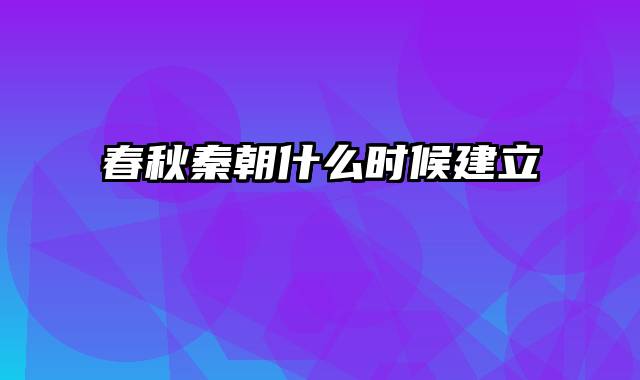 春秋秦朝什么时候建立